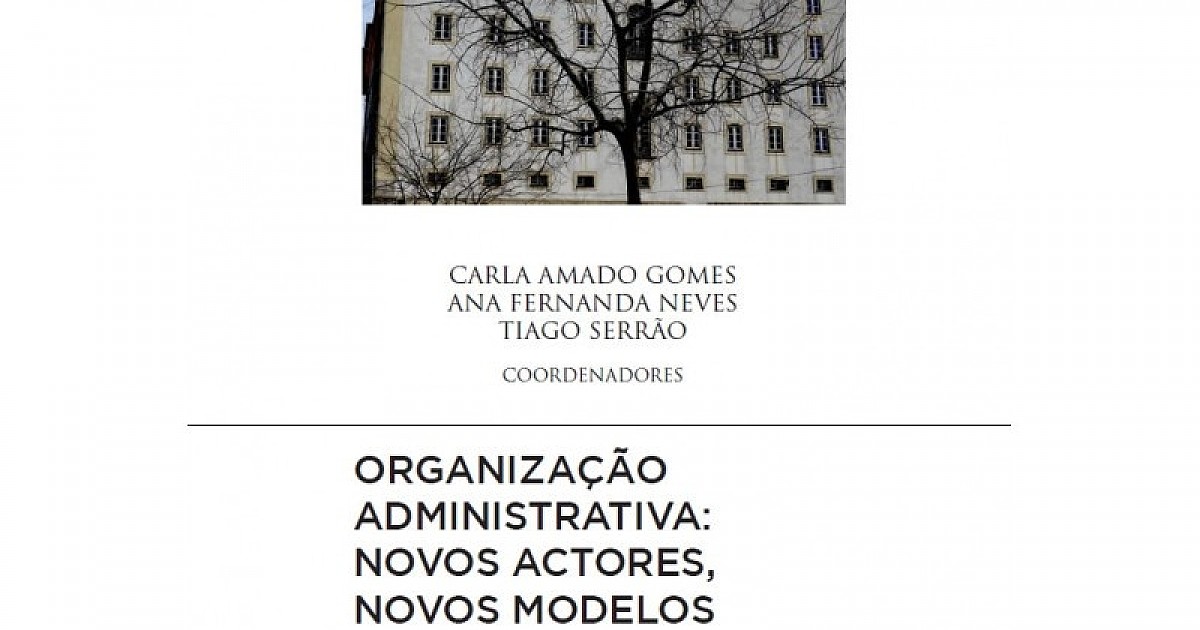 CARLA AMADO GOMES
ANA FERNANDA NEVES
TIAGO SERRÃO

COORDENADORES

ORGANIZAÇÃO
ADMINISTRATIVA:
NOVOS ACTORES,
NOVOS MODELOS